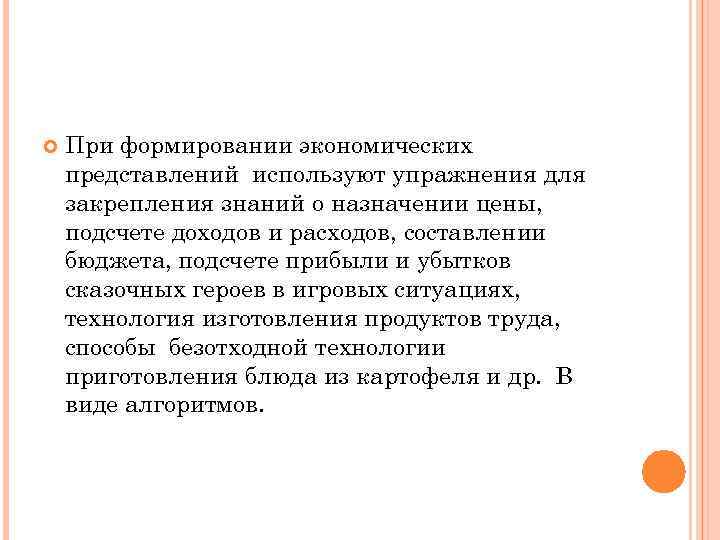 • При формировании экономических представлений  используют упражнения для закрепления знаний о назначении цены, подсчете доходов и расходов, составлении бюджета, подсчете прибыли и убытков сказочных героев в игровых ситуациях, технология изготовления продуктов труда, способы  безотходной технологии приготовления блюда из картофеля и др.  В виде алгоритмов.